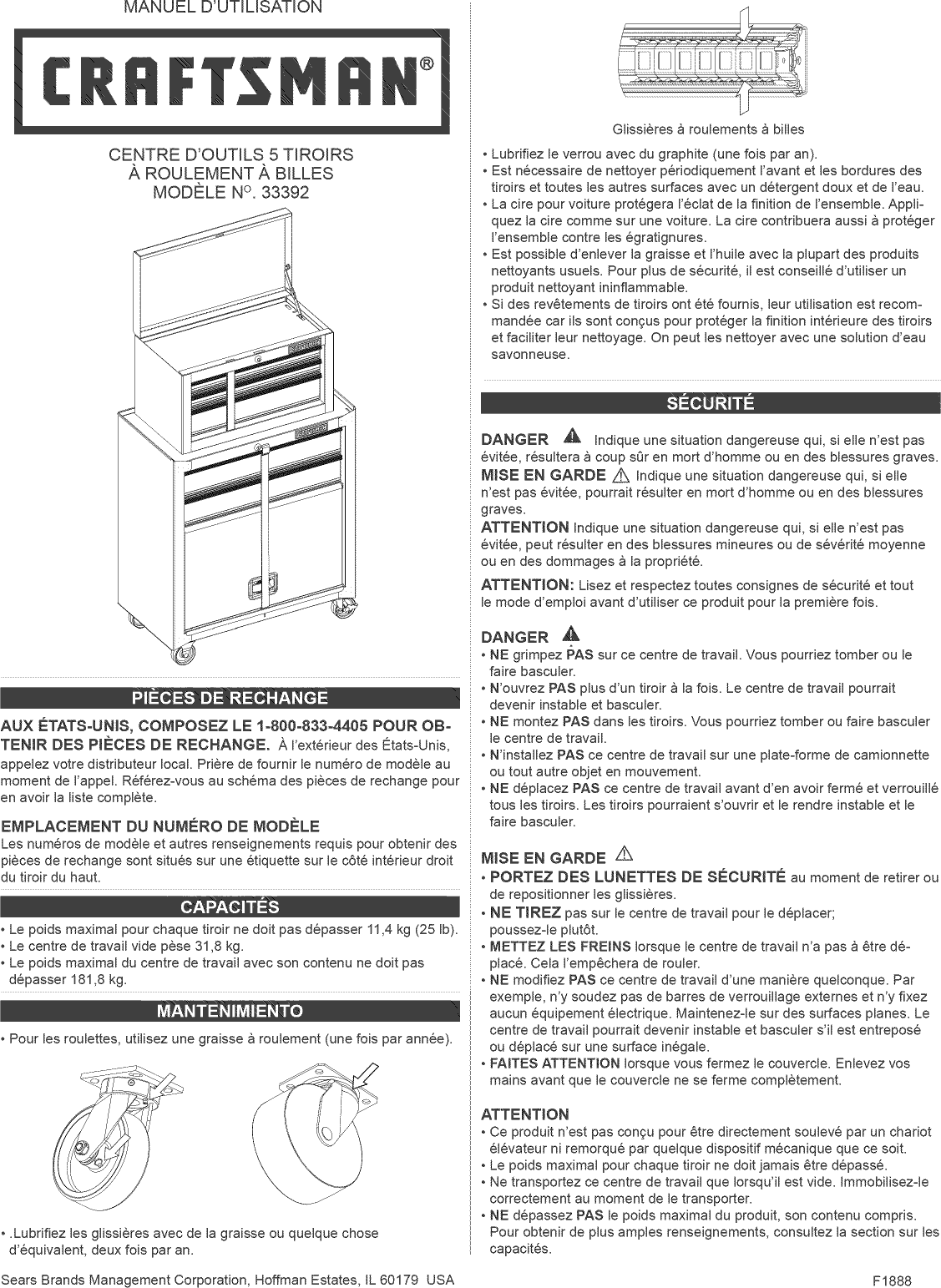 MANUEL D'UTILISATION

CRAFTSMAN®

CENTRE D'OUTILS 5 TIROIRS
À ROULEMENT À BILLES
MODÈLE N°. 33392

PIÈCES DE RECHANGE

AUX ÉTATS-UNIS, COMPOSEZ LE 1-800-833-4405 POUR OBTENIR DES PIÈCES DE RECHANGE. À l'extérieur des États-Unis, appelez votre distributeur local. Prière de fournir le numéro de modèle au moment de l'appel. Référez-vous au schéma des pièces de rechange pour en avoir la liste complète.

EMPLACEMENT DU NUMÉRO DE MODÈLE
Les numéros de modèle et autres renseignements requis pour obtenir des pièces de rechange sont situés sur une étiquette sur le côté intérieur droit du tiroir du haut.

CAPACITÉS

• Le poids maximal pour chaque tiroir ne doit pas dépasser 11,4 kg (25 lb).
• Le centre de travail vide pèse 31,8 kg.
• Le poids maximal du centre de travail avec son contenu ne doit pas dépasser 181,8 kg.

MANTENIMIENTO

• Pour les roulettes, utilisez une graisse à roulement (une fois par année).

• .Lubrifiez les glissières avec de la graisse ou quelque chose d'équivalent, deux fois par an.

Glissières à roulements à billes

• Lubrifiez le verrou avec du graphite (une fois par an).
• Est nécessaire de nettoyer périodiquement l'avant et les bordures des tiroirs et toutes les autres surfaces avec un détergent doux et de l'eau.
• La cire pour voiture protégera l'éclat de la finition de l'ensemble. Appliquez la cire comme sur une voiture. La cire contribuera aussi à protéger l'ensemble contre les égratignures.
• Est possible d'enlever la graisse et l'huile avec la plupart des produits nettoyants usuels. Pour plus de sécurité, il est conseillé d'utiliser un produit nettoyant ininflammable.
• Si des revêtements de tiroirs ont été fournis, leur utilisation est recommandée car ils sont conçus pour protéger la finition intérieure des tiroirs et faciliter leur nettoyage. On peut les nettoyer avec une solution d'eau savonneuse.

SÉCURITÉ

DANGER Indique une situation dangereuse qui, si elle n'est pas évitée, résultera à coup sûr en mort d'homme ou en des blessures graves.
MISE EN GARDE Indique une situation dangereuse qui, si elle n'est pas évitée, pourrait résulter en mort d'homme ou en des blessures graves.
ATTENTION Indique une situation dangereuse qui, si elle n'est pas évitée, peut résulter en des blessures mineures ou de sévérité moyenne ou en des dommages à la propriété.

ATTENTION: Lisez et respectez toutes consignes de sécurité et tout le mode d'emploi avant d'utiliser ce produit pour la première fois.

DANGER
• NE grimpez PAS sur ce centre de travail. Vous pourriez tomber ou le faire basculer.
• N'ouvrez PAS plus d'un tiroir à la fois. Le centre de travail pourrait devenir instable et basculer.
• NE montez PAS dans les tiroirs. Vous pourriez tomber ou faire basculer le centre de travail.
• N'installez PAS ce centre de travail sur une plate-forme de camionnette ou tout autre objet en mouvement.
• NE déplacez PAS ce centre de travail avant d'en avoir fermé et verrouillé tous les tiroirs. Les tiroirs pourraient s'ouvrir et le rendre instable et le faire basculer.

MISE EN GARDE
• PORTEZ DES LUNETTES DE SÉCURITÉ au moment de retirer ou de repositionner les glissières.
• NE TIREZ pas sur le centre de travail pour le déplacer; poussez-le plutôt.
• METTEZ LES FREINS lorsque le centre de travail n'a pas à être déplacé. Cela l'empêchera de rouler.
• NE modifiez PAS ce centre de travail d'une manière quelconque. Par exemple, n'y soudez pas de barres de verrouillage externes et n'y fixez aucun équipement électrique. Maintenez-le sur des surfaces planes. Le centre de travail pourrait devenir instable et basculer s'il est entreposé ou déplacé sur une surface inégale.
• FAITES ATTENTION lorsque vous fermez le couvercle. Enlevez vos mains avant que le couvercle ne se ferme complètement.

ATTENTION
• Ce produit n'est pas conçu pour être directement soulevé par un chariot élévateur ni remorqué par quelque dispositif mécanique que ce soit.
• Le poids maximal pour chaque tiroir ne doit jamais être dépassé.
• Ne transportez ce centre de travail que lorsqu'il est vide. Immobilisez-le correctement au moment de le transporter.
• NE dépassez PAS le poids maximal du produit, son contenu compris. Pour obtenir de plus amples renseignements, consultez la section sur les capacités.

Sears Brands Management Corporation, Hoffman Estates, IL 60179 USA

F1888